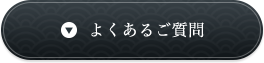 よくあるご質問